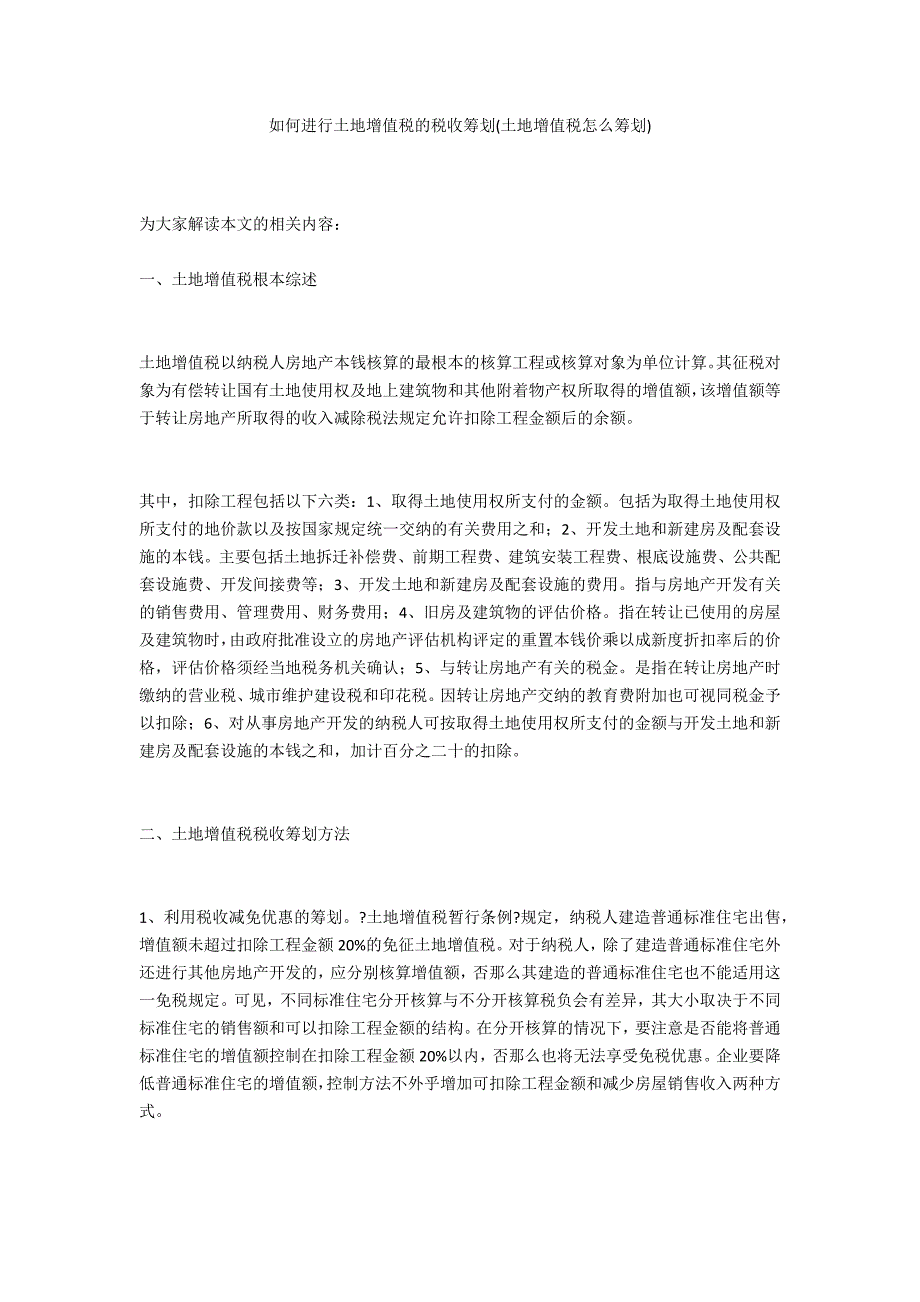 如何进行土地增值税的税收筹划(土地增值税怎么筹划)

为大家解读本文的相关内容：

一、土地增值税根本综述

土地增值税以纳税人房地产本钱核算的最根本的核算工程或核算对象为单位计算。其征税对象为有偿转让国有土地使用权及地上建筑物和其他附着物产权所取得的增值额，该增值额等于转让房地产所取得的收入减除税法规定允许扣除工程金额后的余额。

其中，扣除工程包括以下六类：1、取得土地使用权所支付的金额。包括为取得土地使用权所支付的地价款以及按国家规定统一交纳的有关费用之和；2、开发土地和新建房及配套设施的本钱。主要包括土地拆迁补偿费、前期工程费、建筑安装工程费、根底设施费、公共配套设施费、开发间接费等；3、开发土地和新建房及配套设施的费用。指与房地产开发有关的销售费用、管理费用、财务费用；4、旧房及建筑物的评估价格。指在转让已使用的房屋及建筑物时，由政府批准设立的房地产评估机构评定的重置本钱价乘以成新度折扣率后的价格，评估价格须经当地税务机关确认；5、与转让房地产有关的税金。是指在转让房地产时缴纳的营业税、城市维护建设税和印花税。因转让房地产交纳的教育费附加也可视同税金予以扣除；6、对从事房地产开发的纳税人可按取得土地使用权所支付的金额与开发土地和新建房及配套设施的本钱之和，加计百分之二十的扣除。

二、土地增值税税收筹划方法

1、利用税收减免优惠的筹划。?土地增值税暂行条例?规定，纳税人建造普通标准住宅出售，增值额未超过扣除工程金额 20%的免征土地增值税。对于纳税人，除了建造普通标准住宅外还进行其他房地产开发的，应分别核算增值额，否那么其建造的普通标准住宅也不能适用这一免税规定。可见，不同标准住宅分开核算与不分开核算税负会有差异，其大小取决于不同标准住宅的销售额和可以扣除工程金额的结构。在分开核算的情况下，要注意是否能将普通标准住宅的增值额控制在扣除工程金额 20%以内，否那么也将无法享受免税优惠。企业要降低普通标准住宅的增值额，控制方法不外乎增加可扣除工程金额和减少房屋销售收入两种方式。